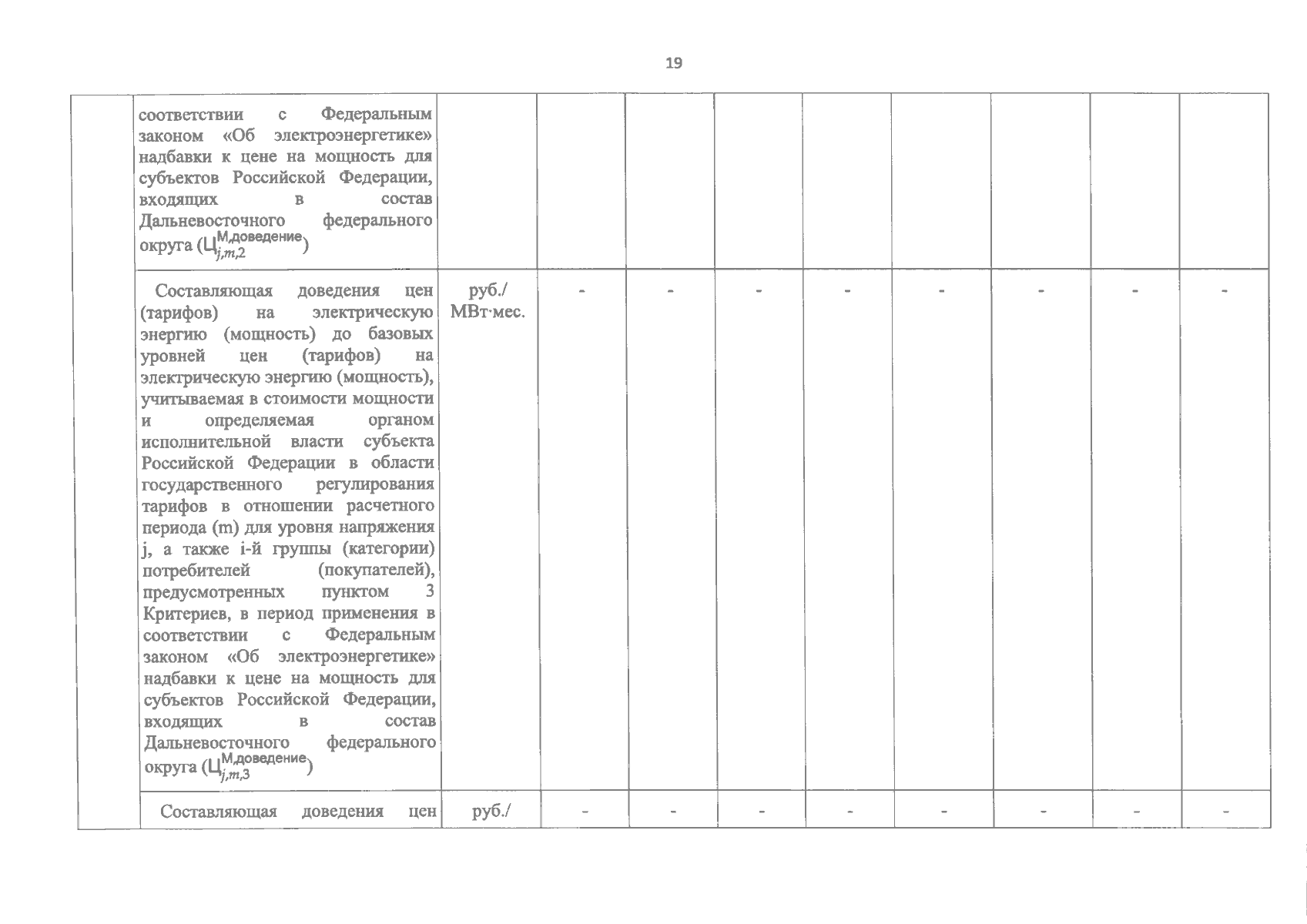 19

|  |  |  |  |  |  |  |  |  |  |  |
|---|---|---|---|---|---|---|---|---|---|---|
|  | соответствии с Федеральным законом «Об электроэнергетике» надбавки к цене на мощность для субъектов Российской Федерации, входящих в состав Дальневосточного федерального округа ($Ц_{j,m,2}^{М,доведение}$) |  |  |  |  |  |  |  |  |  |
|  | Составляющая доведения цен (тарифов) на электрическую энергию (мощность) до базовых уровней цен (тарифов) на электрическую энергию (мощность), учитываемая в стоимости мощности и определяемая органом исполнительной власти субъекта Российской Федерации в области государственного регулирования тарифов в отношении расчетного периода (m) для уровня напряжения j, а также i-й группы (категории) потребителей (покупателей), предусмотренных пунктом 3 Критериев, в период применения в соответствии с Федеральным законом «Об электроэнергетике» надбавки к цене на мощность для субъектов Российской Федерации, входящих в состав Дальневосточного федерального округа ($Ц_{j,m,3}^{М,доведение}$) | руб./ МВт·мес. | - | - | - | - | - | - | - | - |
|  | Составляющая доведения цен | руб./ | - | - | - | - | - | - | - | - |